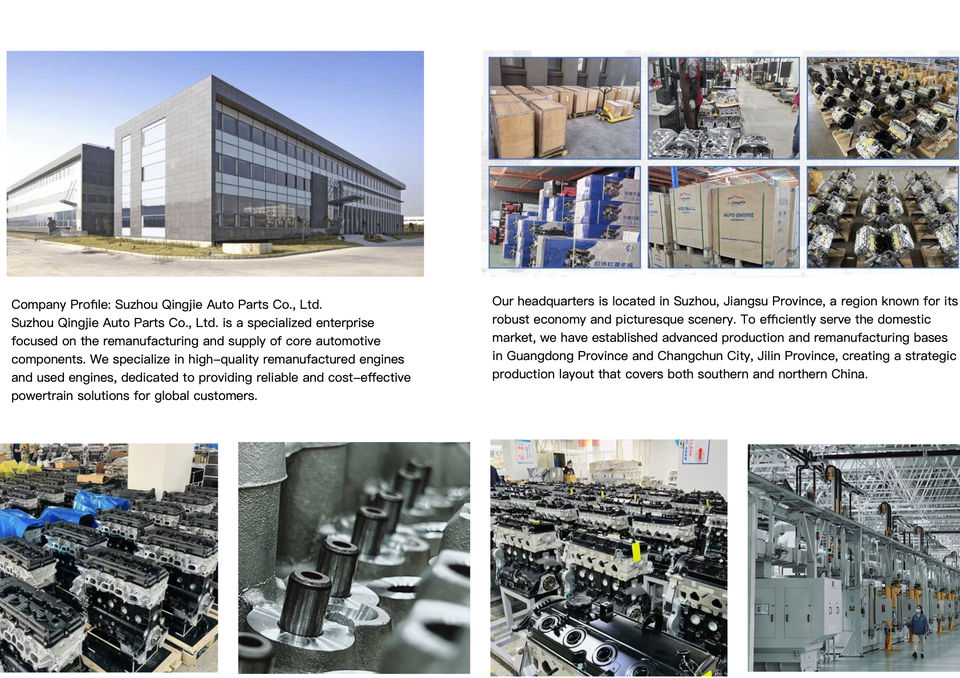 Company Profile: Suzhou Qingjie Auto Parts Co., Ltd.
Suzhou Qingjie Auto Parts Co., Ltd. is a specialized enterprise focused on the remanufacturing and supply of core automotive components. We specialize in high-quality remanufactured engines and used engines, dedicated to providing reliable and cost-effective powertrain solutions for global customers.

Our headquarters is located in Suzhou, Jiangsu Province, a region known for its robust economy and picturesque scenery. To efficiently serve the domestic market, we have established advanced production and remanufacturing bases in Guangdong Province and Changchun City, Jilin Province, creating a strategic production layout that covers both southern and northern China.

AUTO ENGINE